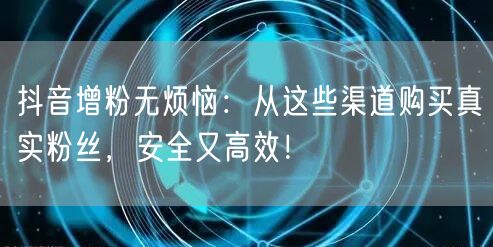 抖音增粉无烦恼：从这些渠道购买真实粉丝，安全又高效！